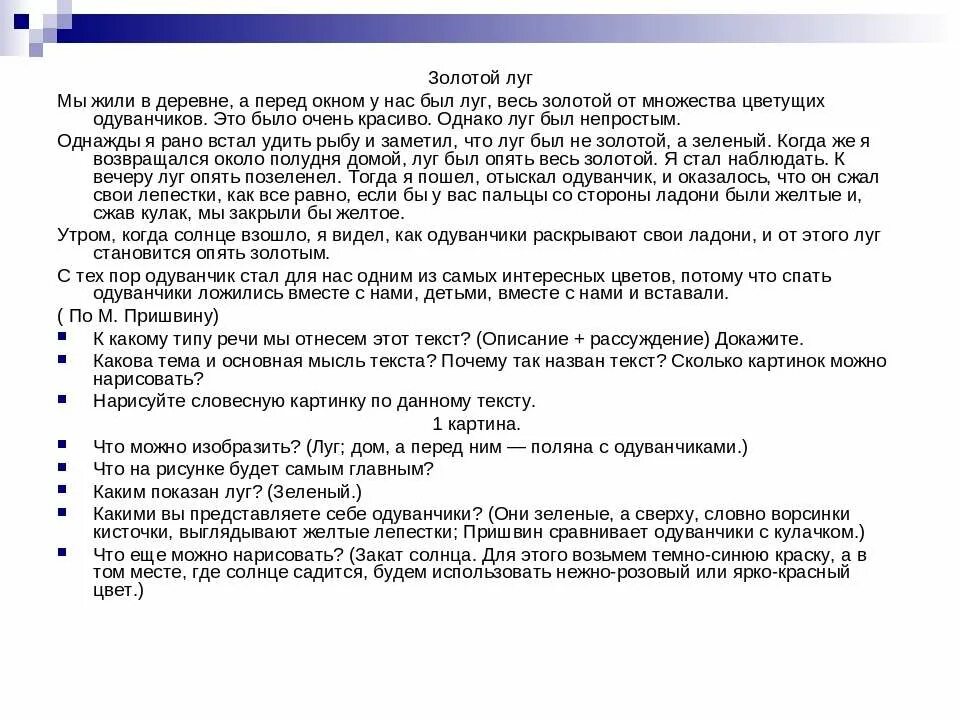 Золотой луг

Мы жили в деревне, а перед окном у нас был луг, весь золотой от множества цветущих одуванчиков. Это было очень красиво. Однако луг был непростым.

Однажды я рано встал удить рыбу и заметил, что луг был не золотой, а зеленый. Когда же я возвращался около полудня домой, луг был опять весь золотой. Я стал наблюдать. К вечеру луг опять позеленел. Тогда я пошел, отыскал одуванчик, и оказалось, что он сжал свои лепестки, как все равно, если бы у вас пальцы со стороны ладони были желтые и, сжав кулак, мы закрыли бы желтое.

Утром, когда солнце взошло, я видел, как одуванчики раскрывают свои ладони, и от этого луг становится опять золотым.

С тех пор одуванчик стал для нас одним из самых интересных цветов, потому что спать одуванчики ложились вместе с нами, детьми, вместе с нами и вставали.

( По М. Пришвину)

К какому типу речи мы отнесем этот текст? (Описание + рассуждение) Докажите.

Какова тема и основная мысль текста? Почему так назван текст? Сколько картинок можно нарисовать?

Нарисуйте словесную картинку по данному тексту.

1 картина.

Что можно изобразить? (Луг; дом, а перед ним — поляна с одуванчиками.)

Что на рисунке будет самым главным?

Каким показан луг? (Зеленый.)

Какими вы представляете себе одуванчики? (Они зеленые, а сверху, словно ворсинки кисточки, выглядывают желтые лепестки; Пришвин сравнивает одуванчики с кулачком.)

Что еще можно нарисовать? (Закат солнца. Для этого возьмем темно-синюю краску, а в том месте, где солнце садится, будем использовать нежно-розовый или ярко-красный цвет.)